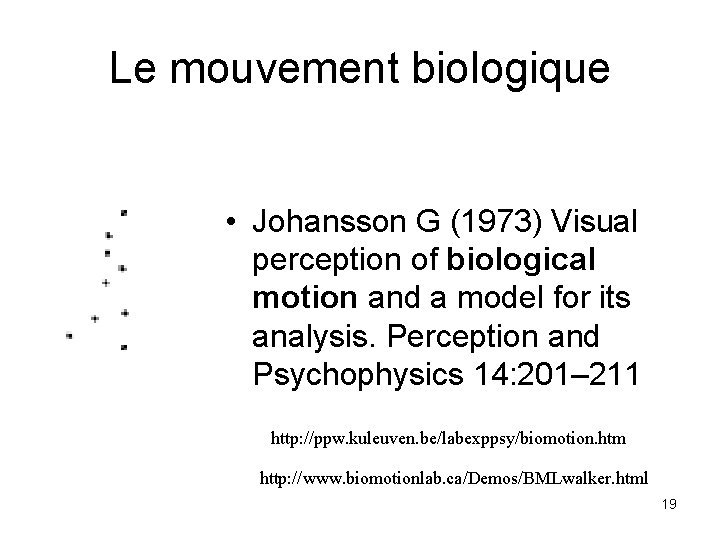 Le mouvement biologique

• Johansson G (1973) Visual perception of biological motion and a model for its analysis. Perception and Psychophysics 14:201–211

http://ppw.kuleuven.be/labexppsy/biomotion.htm

http://www.biomotionlab.ca/Demos/BMLwalker.html

19